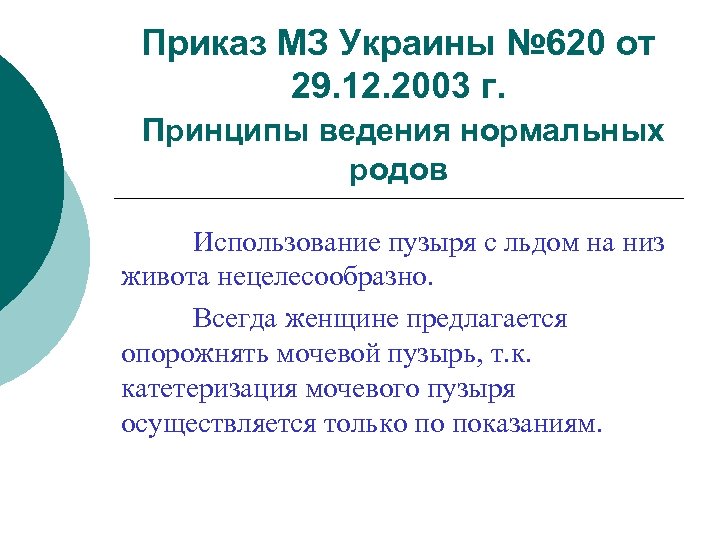 Приказ МЗ Украины №620 от 29.12.2003 г.

Принципы ведения нормальных родов

Использование пузыря с льдом на низ живота нецелесообразно.

Всегда женщине предлагается опорожнять мочевой пузырь, т.к. катетеризация мочевого пузыря осуществляется только по показаниям.